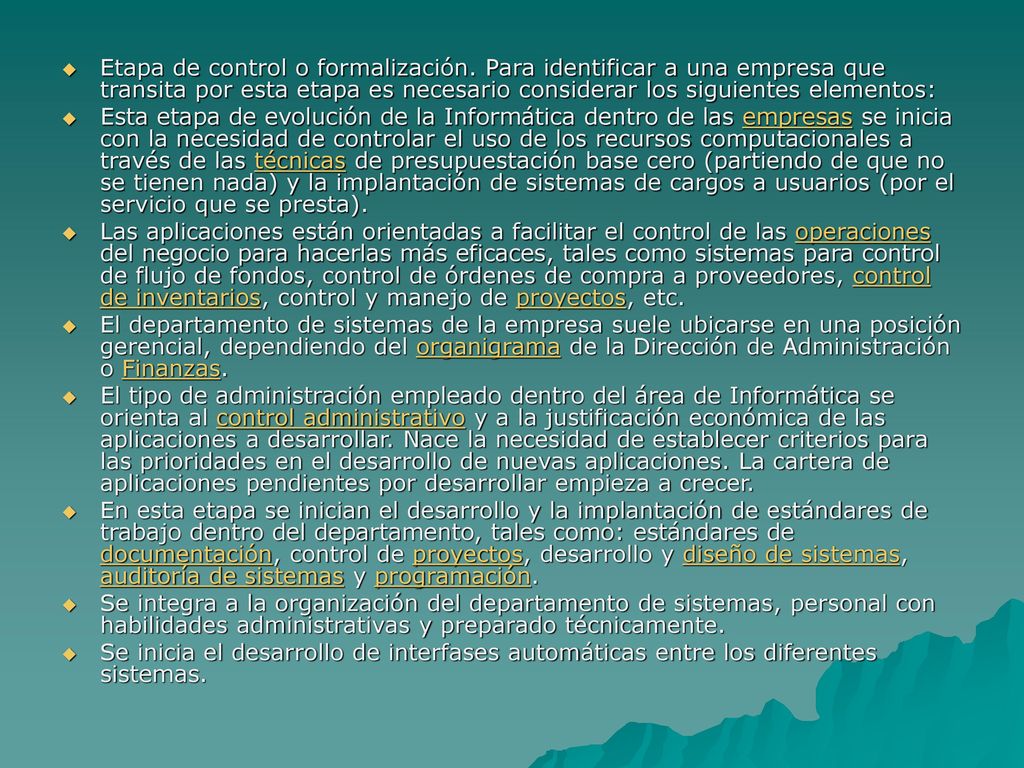 Etapa de control o formalización. Para identificar a una empresa que transita por esta etapa es necesario considerar los siguientes elementos:

Esta etapa de evolución de la Informática dentro de las empresas se inicia con la necesidad de controlar el uso de los recursos computacionales a través de las técnicas de presupuestación base cero (partiendo de que no se tienen nada) y la implantación de sistemas de cargos a usuarios (por el servicio que se presta).

Las aplicaciones están orientadas a facilitar el control de las operaciones del negocio para hacerlas más eficaces, tales como sistemas para control de flujo de fondos, control de órdenes de compra a proveedores, control de inventarios, control y manejo de proyectos, etc.

El departamento de sistemas de la empresa suele ubicarse en una posición gerencial, dependiendo del organigrama de la Dirección de Administración o Finanzas.

El tipo de administración empleado dentro del área de Informática se orienta al control administrativo y a la justificación económica de las aplicaciones a desarrollar. Nace la necesidad de establecer criterios para las prioridades en el desarrollo de nuevas aplicaciones. La cartera de aplicaciones pendientes por desarrollar empieza a crecer.

En esta etapa se inician el desarrollo y la implantación de estándares de trabajo dentro del departamento, tales como: estándares de documentación, control de proyectos, desarrollo y diseño de sistemas, auditoría de sistemas y programación.

Se integra a la organización del departamento de sistemas, personal con habilidades administrativas y preparado técnicamente.

Se inicia el desarrollo de interfases automáticas entre los diferentes sistemas.